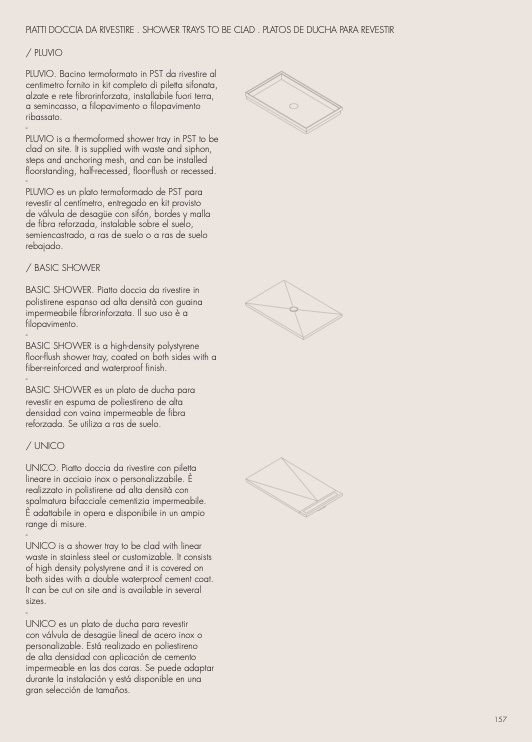 PIATTI DOCCIA DA RIVESTIRE . SHOWER TRAYS TO BE CLAD . PLATOS DE DUCHA PARA REVESTIR

/ PLUVIO

PLUVIO. Bacino termoformato in PST da rivestire al centimetro fornito in kit completo di piletta sifonata, alzate e rete fibrorinforzata, installabile fuori terra, a semincasso, a filopavimento o filopavimento ribassato.

-

PLUVIO is a thermoformed shower tray in PST to be clad on site. It is supplied with waste and siphon, steps and anchoring mesh, and can be installed floorstanding, half-recessed, floor-flush or recessed.

-

PLUVIO es un plato termoformado de PST para revestir al centímetro, entregado en kit provisto de válvula de desagüe con sifón, bordes y malla de fibra reforzada, instalable sobre el suelo, semiencastrado, a ras de suelo o a ras de suelo rebajado.

/ BASIC SHOWER

BASIC SHOWER. Piatto doccia da rivestire in polistirene espanso ad alta densità con guaina impermeabile fibrorinforzata. Il suo uso è a filopavimento.

-

BASIC SHOWER is a high-density polystyrene floor-flush shower tray, coated on both sides with a fiber-reinforced and waterproof finish.

-

BASIC SHOWER es un plato de ducha para revestir en espuma de poliestireno de alta densidad con vaina impermeable de fibra reforzada. Se utiliza a ras de suelo.

/ UNICO

UNICO. Piatto doccia da rivestire con piletta lineare in acciaio inox o personalizzabile. È realizzato in polistirene ad alta densità con spalmatura bifacciale cementizia impermeabile. È adattabile in opera e disponibile in un ampio range di misure.

-

UNICO is a shower tray to be clad with linear waste in stainless steel or customizable. It consists of high density polystyrene and it is covered on both sides with a double waterproof cement coat. It can be cut on site and is available in several sizes.

-

UNICO es un plato de ducha para revestir con válvula de desagüe lineal de acero inox o personalizable. Está realizado en poliestireno de alta densidad con aplicación de cemento impermeable en las dos caras. Se puede adaptar durante la instalación y está disponible en una gran selección de tamaños.

157